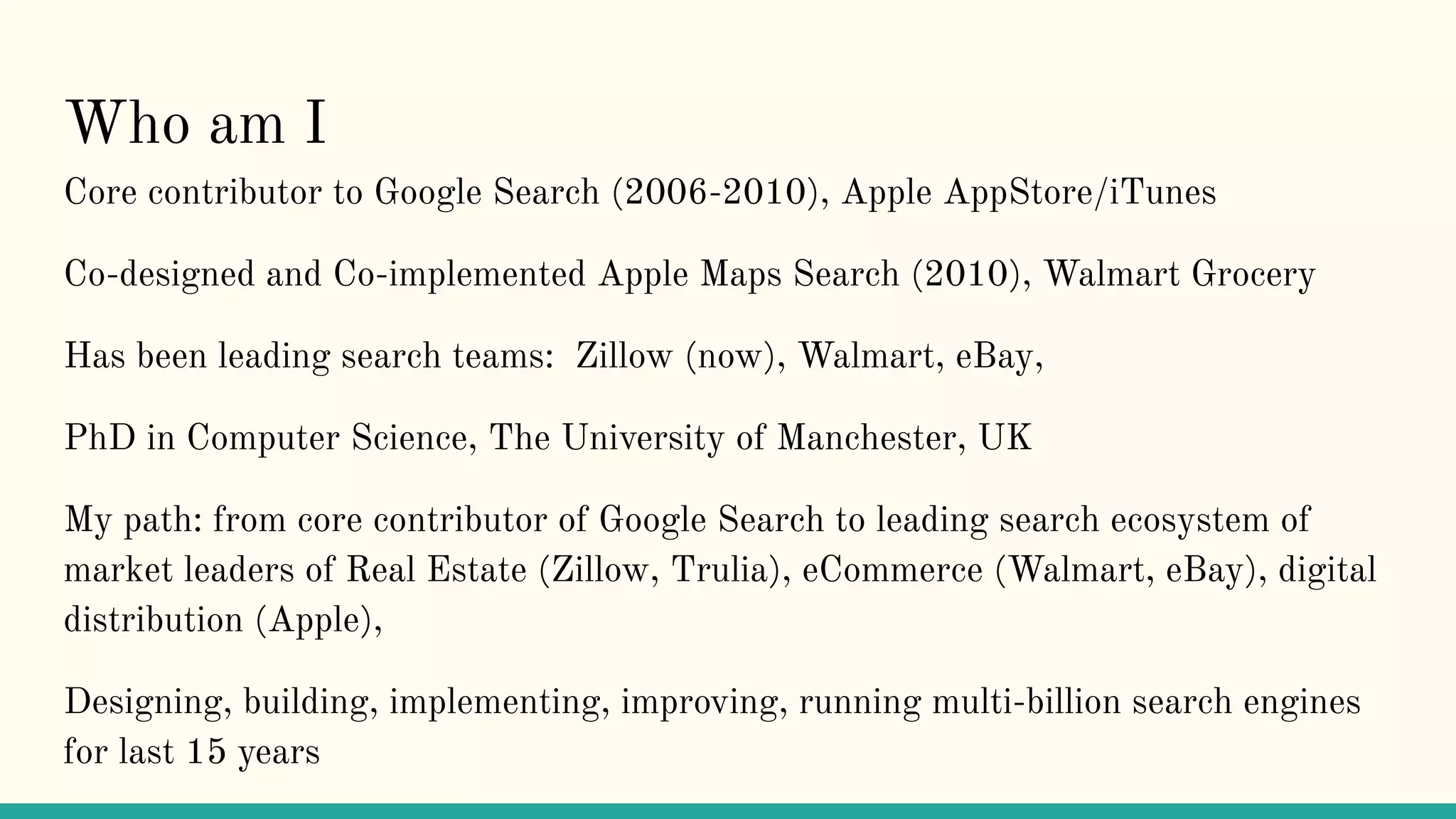 Who am I

Core contributor to Google Search (2006-2010), Apple AppStore/iTunes

Co-designed and Co-implemented Apple Maps Search (2010), Walmart Grocery

Has been leading search teams:  Zillow (now), Walmart, eBay,

PhD in Computer Science, The University of Manchester, UK

My path: from core contributor of Google Search to leading search ecosystem of market leaders of Real Estate (Zillow, Trulia), eCommerce (Walmart, eBay), digital distribution (Apple),

Designing, building, implementing, improving, running multi-billion search engines for last 15 years